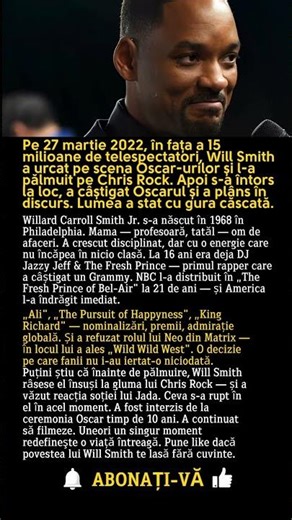 Pe 27 martie 2022, în fața a 15 milioane de telespectatori, Will Smith a urcat pe scena Oscar-urilor și l-a pălmuit pe Chris Rock. Apoi s-a întors la loc, a câștigat Oscarul și a plâns în discurs. Lumea a stat cu gura căscată.

Willard Carroll Smith Jr. s-a născut în 1968 în Philadelphia. Mama — profesoară, tatăl — om de afaceri. A crescut disciplinat, dar cu o energie care nu încăpea în nicio clasă. La 16 ani era deja DJ Jazzy Jeff & The Fresh Prince — primul rapper care a câștigat un Grammy. NBC l-a distribuit în „The Fresh Prince of Bel-Air" la 21 de ani — și America l-a îndrăgit imediat.

„Ali", „The Pursuit of Happyness", „King Richard" — nominalizări, premii, admirație globală. Și a refuzat rolul lui Neo din Matrix — în locul lui a ales „Wild Wild West". O decizie pe care fanii nu i-au iertat-o niciodată.

Puțini știu că înainte de pălmuire, Will Smith râsese el însuși la gluma lui Chris Rock — și a văzut reacția soției lui Jada. Ceva s-a rupt în el în acel moment. A fost interzis de la ceremonia Oscar timp de 10 ani. A continuat să filmeze. Uneori un singur moment redefinește o viață întreagă. Pune like dacă povestea lui Will Smith te lasă fără cuvinte.

ABONAȚI-VĂ